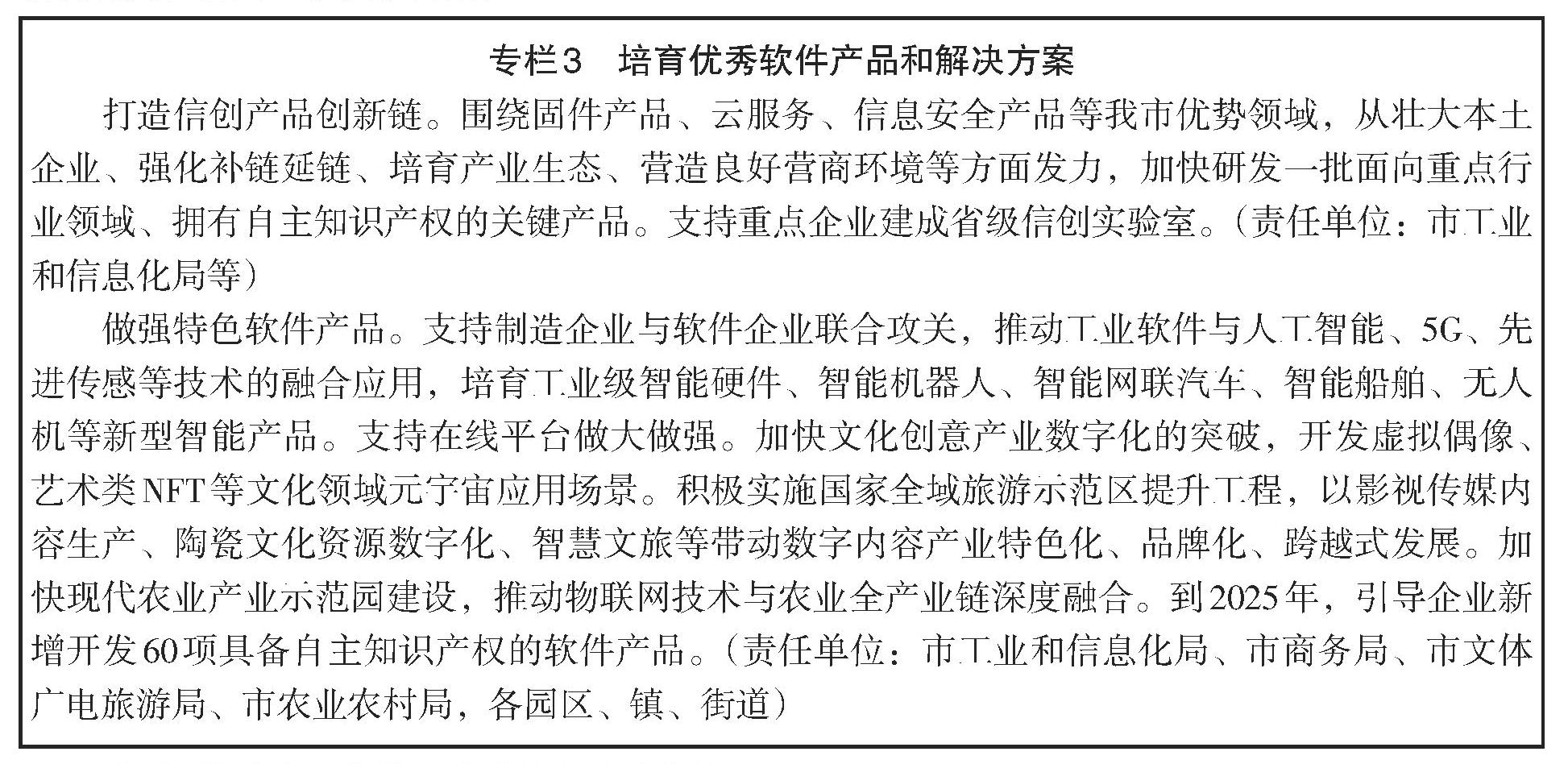 专栏3　培育优秀软件产品和解决方案

打造信创产品创新链。围绕固件产品、云服务、信息安全产品等我市优势领域，从壮大本土企业、强化补链延链、培育产业生态、营造良好营商环境等方面发力，加快研发一批面向重点行业领域、拥有自主知识产权的关键产品。支持重点企业建成省级信创实验室。（责任单位：市工业和信息化局等）

做强特色软件产品。支持制造企业与软件企业联合攻关，推动工业软件与人工智能、5G、先进传感等技术的融合应用，培育工业级智能硬件、智能机器人、智能网联汽车、智能船舶、无人机等新型智能产品。支持在线平台做大做强。加快文化创意产业数字化的突破，开发虚拟偶像、艺术类NFT等文化领域元宇宙应用场景。积极实施国家全域旅游示范区提升工程，以影视传媒内容生产、陶瓷文化资源数字化、智慧文旅等带动数字内容产业特色化、品牌化、跨越式发展。加快现代农业产业示范园建设，推动物联网技术与农业全产业链深度融合。到2025年，引导企业新增开发60项具备自主知识产权的软件产品。（责任单位：市工业和信息化局、市商务局、市文体广电旅游局、市农业农村局，各园区、镇、街道）